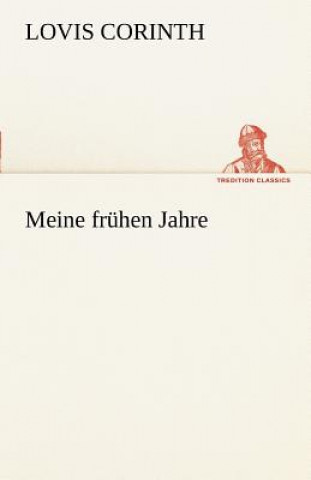 LOVIS CORINTH

TREDITION CLASSICS

Meine frühen Jahre